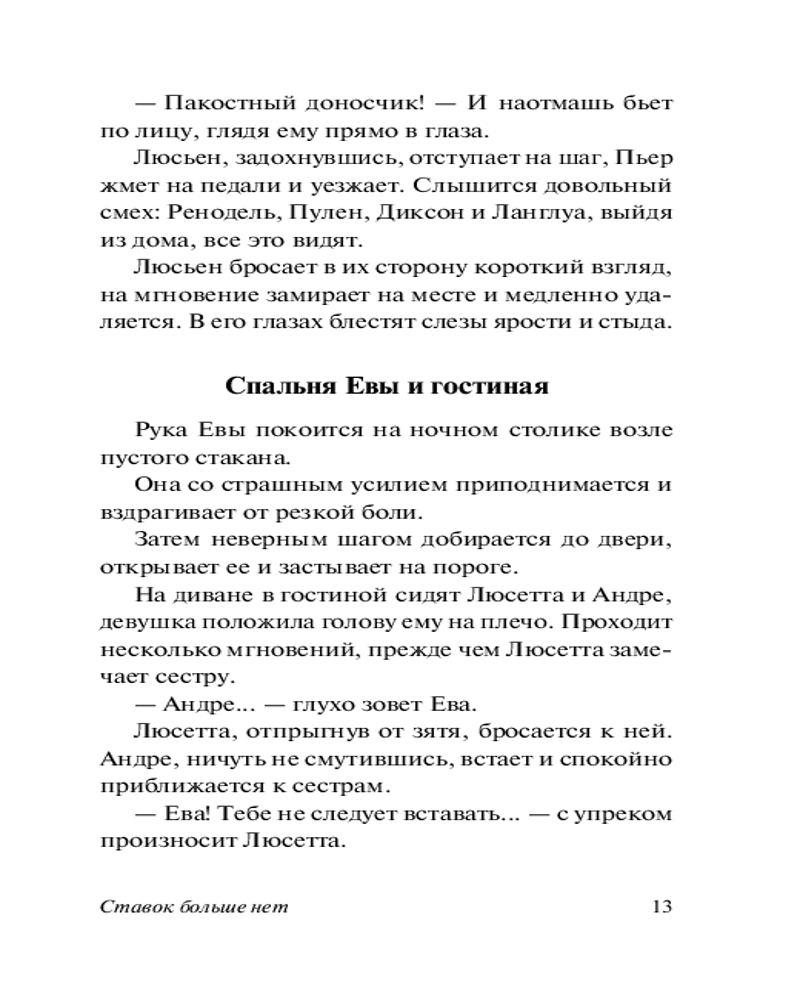 — Пакостный доносчик! — И наотмашь бьет по лицу, глядя ему прямо в глаза.

Люсьен, задохнувшись, отступает на шаг, Пьер жмет на педали и уезжает. Слышится довольный смех: Ренодель, Пулен, Диксон и Ланглуа, выйдя из дома, все это видят.

Люсьен бросает в их сторону короткий взгляд, на мгновение замирает на месте и медленно удаляется. В его глазах блестят слезы ярости и стыда.

Спальня Евы и гостиная

Рука Евы покоится на ночном столике возле пустого стакана.

Она со страшным усилием приподнимается и вздрагивает от резкой боли.

Затем неверным шагом добирается до двери, открывает ее и застывает на пороге.

На диване в гостиной сидят Люсетта и Андре, девушка положила голову ему на плечо. Проходит несколько мгновений, прежде чем Люсетта замечает сестру.

— Андре... — глухо зовет Ева.

Люсетта, отпрыгнув от зятя, бросается к ней. Андре, ничуть не смутившись, встает и спокойно приближается к сестрам.

— Ева! Тебе не следует вставать... — с упреком произносит Люсетта.

Ставок больше нет 13